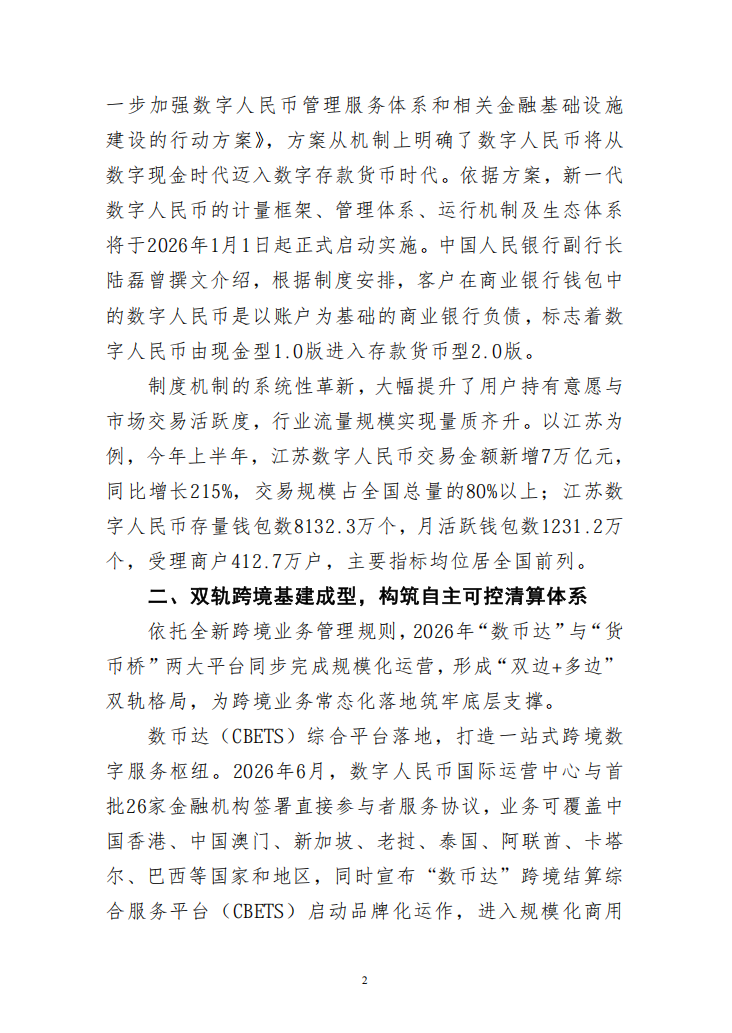 一步加强数字人民币管理服务体系和相关金融基础设施建设的行动方案》，方案从机制上明确了数字人民币将从数字现金时代迈入数字存款货币时代。依据方案，新一代数字人民币的计量框架、管理体系、运行机制及生态体系将于2026年1月1日起正式启动实施。中国人民银行副行长陆磊曾撰文介绍，根据制度安排，客户在商业银行钱包中的数字人民币是以账户为基础的商业银行负债，标志着数字人民币由现金型1.0版进入存款货币型2.0版。

制度机制的系统性革新，大幅提升了用户持有意愿与市场交易活跃度，行业流量规模实现量质齐升。以江苏为例，今年上半年，江苏数字人民币交易金额新增7万亿元，同比增长215%，交易规模占全国总量的80%以上；江苏数字人民币存量钱包数8132.3万个，月活跃钱包数1231.2万个，受理商户412.7万户，主要指标均位居全国前列。

二、双轨跨境基建成型，构筑自主可控清算体系

依托全新跨境业务管理规则，2026年“数币达”与“货币桥”两大平台同步完成规模化运营，形成“双边+多边”双轨格局，为跨境业务常态化落地筑牢底层支撑。

数币达（CBETS）综合平台落地，打造一站式跨境数字服务枢纽。2026年6月，数字人民币国际运营中心与首批26家金融机构签署直接参与者服务协议，业务可覆盖中国香港、中国澳门、新加坡、老挝、泰国、阿联酋、卡塔尔、巴西等国家和地区，同时宣布“数币达”跨境结算综合服务平台（CBETS）启动品牌化运作，进入规模化商用

2